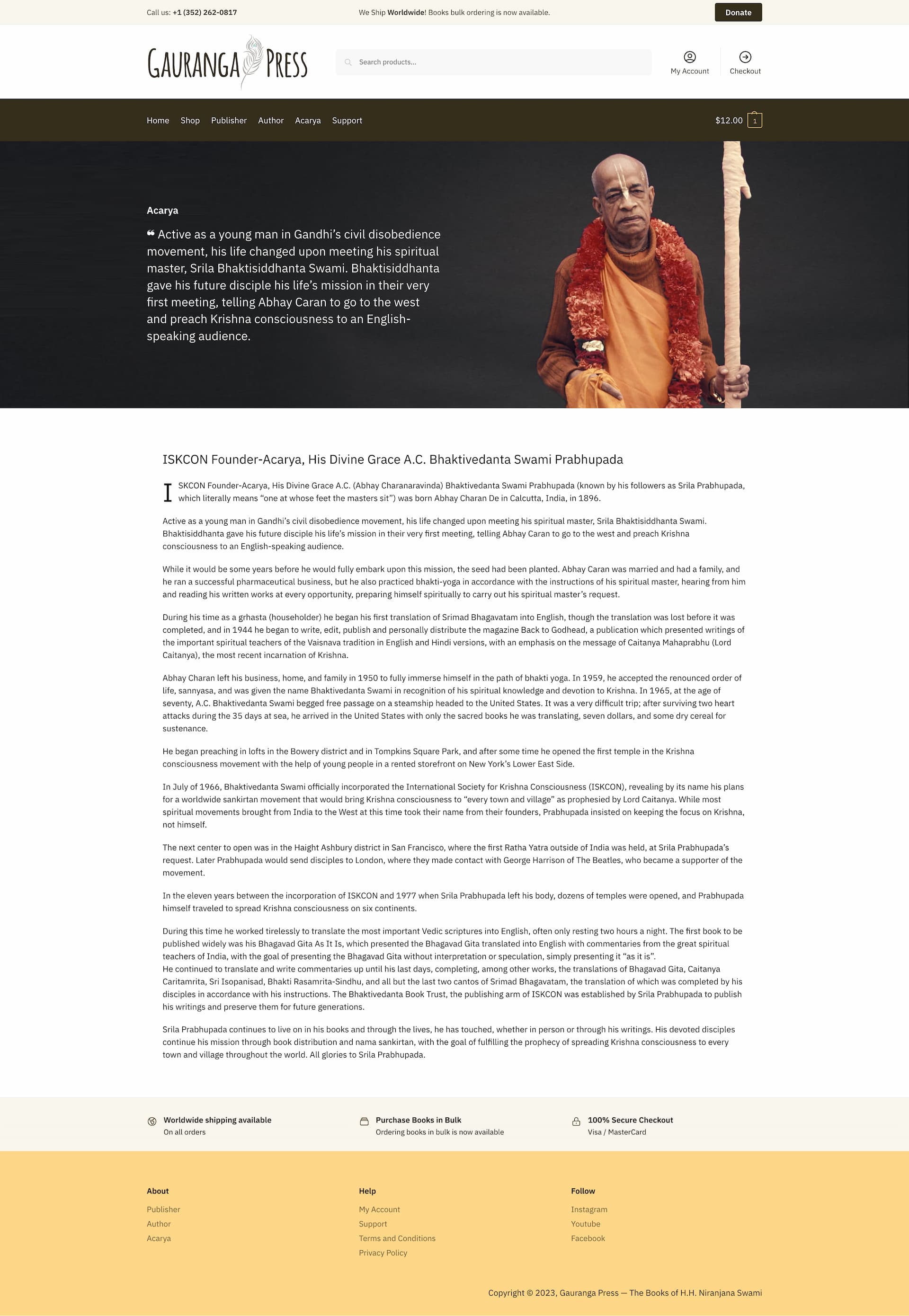 Call us: +1 (352) 262-0817

We Ship Worldwide! Books bulk ordering is now available.

Donate

GAURANGA PRESS

Search products...

My Account

Checkout

Home Shop Publisher Author Acarya Support

$12.00 1

Acarya

❝ Active as a young man in Gandhi's civil disobedience movement, his life changed upon meeting his spiritual master, Srila Bhaktisiddhanta Swami. Bhaktisiddhanta gave his future disciple his life's mission in their very first meeting, telling Abhay Caran to go to the west and preach Krishna consciousness to an English-speaking audience.

ISKCON Founder-Acarya, His Divine Grace A.C. Bhaktivedanta Swami Prabhupada

ISKCON Founder-Acarya, His Divine Grace A.C. (Abhay Charanaravinda) Bhaktivedanta Swami Prabhupada (known by his followers as Srila Prabhupada, which literally means "one at whose feet the masters sit") was born Abhay Charan De in Calcutta, India, in 1896.

Active as a young man in Gandhi's civil disobedience movement, his life changed upon meeting his spiritual master, Srila Bhaktisiddhanta Swami. Bhaktisiddhanta gave his future disciple his life's mission in their very first meeting, telling Abhay Caran to go to the west and preach Krishna consciousness to an English-speaking audience.

While it would be some years before he would fully embark upon this mission, the seed had been planted. Abhay Caran was married and had a family, and he ran a successful pharmaceutical business, but he also practiced bhakti-yoga in accordance with the instructions of his spiritual master, hearing from him and reading his written works at every opportunity, preparing himself spiritually to carry out his spiritual master's request.

During his time as a grhasta (householder) he began his first translation of Srimad Bhagavatam into English, though the translation was lost before it was completed, and in 1944 he began to write, edit, publish and personally distribute the magazine Back to Godhead, a publication which presented writings of the important spiritual teachers of the Vaisnava tradition in English and Hindi versions, with an emphasis on the message of Caitanya Mahaprabhu (Lord Caitanya), the most recent incarnation of Krishna.

Abhay Charan left his business, home, and family in 1950 to fully immerse himself in the path of bhakti yoga. In 1959, he accepted the renounced order of life, sannyasa, and was given the name Bhaktivedanta Swami in recognition of his spiritual knowledge and devotion to Krishna. In 1965, at the age of seventy, A.C. Bhaktivedanta Swami begged free passage on a steamship headed to the United States. It was a very difficult trip; after surviving two heart attacks during the 35 days at sea, he arrived in the United States with only the sacred books he was translating, seven dollars, and some dry cereal for sustenance.

He began preaching in lofts in the Bowery district and in Tompkins Square Park, and after some time he opened the first temple in the Krishna consciousness movement with the help of young people in a rented storefront on New York's Lower East Side.

In July of 1966, Bhaktivedanta Swami officially incorporated the International Society for Krishna Consciousness (ISKCON), revealing by its name his plans for a worldwide sankirtan movement that would bring Krishna consciousness to "every town and village" as prophesied by Lord Caitanya. While most spiritual movements brought from India to the West at this time took their name from their founders, Prabhupada insisted on keeping the focus on Krishna, not himself.

The next center to open was in the Haight Ashbury district in San Francisco, where the first Ratha Yatra outside of India was held, at Srila Prabhupada's request. Later Prabhupada would send disciples to London, where they made contact with George Harrison of The Beatles, who became a supporter of the movement.

In the eleven years between the incorporation of ISKCON and 1977 when Srila Prabhupada left his body, dozens of temples were opened, and Prabhupada himself traveled to spread Krishna consciousness on six continents.

During this time he worked tirelessly to translate the most important Vedic scriptures into English, often only resting two hours a night. The first book to be published widely was his Bhagavad Gita As It Is, which presented the Bhagavad Gita translated into English with commentaries from the great spiritual teachers of India, with the goal of presenting the Bhagavad Gita without interpretation or speculation, simply presenting it "as it is".
He continued to translate and write commentaries up until his last days, completing, among other works, the translations of Bhagavad Gita, Caitanya Caritamrita, Sri Isopanisad, Bhakti Rasamrita-Sindhu, and all but the last two cantos of Srimad Bhagavatam, the translation of which was completed by his disciples in accordance with his instructions. The Bhaktivedanta Book Trust, the publishing arm of ISKCON was established by Srila Prabhupada to publish his writings and preserve them for future generations.

Srila Prabhupada continues to live on in his books and through the lives, he has touched, whether in person or through his writings. His devoted disciples continue his mission through book distribution and nama sankirtan, with the goal of fulfilling the prophecy of spreading Krishna consciousness to every town and village throughout the world. All glories to Srila Prabhupada.

Worldwide shipping available
On all orders

Purchase Books in Bulk
Ordering books in bulk is now available

100% Secure Checkout
Visa / MasterCard

About
Publisher
Author
Acarya

Help
My Account
Support
Terms and Conditions
Privacy Policy

Follow
Instagram
Youtube
Facebook

Copyright © 2023, Gauranga Press — The Books of H.H. Niranjana Swami